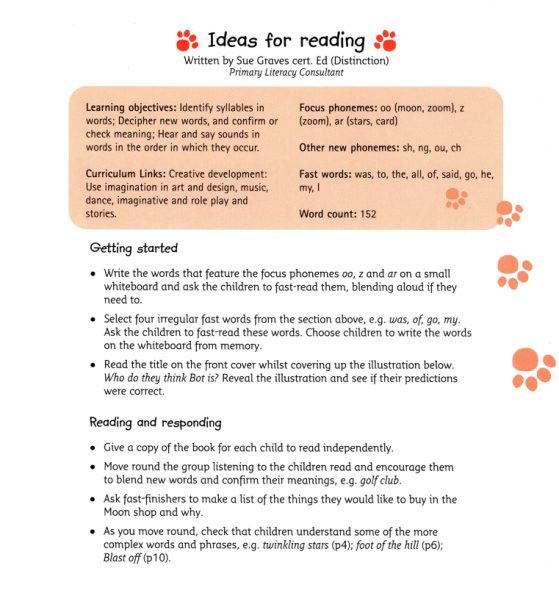 Ideas for reading

Written by Sue Graves cert. Ed (Distinction)
Primary Literacy Consultant

Learning objectives: Identify syllables in words; Decipher new words, and confirm or check meaning; Hear and say sounds in words in the order in which they occur.

Curriculum Links: Creative development: Use imagination in art and design, music, dance, imaginative and role play and stories.

Focus phonemes: oo (moon, zoom), z (zoom), ar (stars, card)

Other new phonemes: sh, ng, ou, ch

Fast words: was, to, the, all, of, said, go, he, my, I

Word count: 152

Getting started

• Write the words that feature the focus phonemes oo, z and ar on a small whiteboard and ask the children to fast-read them, blending aloud if they need to.

• Select four irregular fast words from the section above, e.g. was, of, go, my. Ask the children to fast-read these words. Choose children to write the words on the whiteboard from memory.

• Read the title on the front cover whilst covering up the illustration below. Who do they think Bot is? Reveal the illustration and see if their predictions were correct.

Reading and responding

• Give a copy of the book for each child to read independently.

• Move round the group listening to the children read and encourage them to blend new words and confirm their meanings, e.g. golf club.

• Ask fast-finishers to make a list of the things they would like to buy in the Moon shop and why.

• As you move round, check that children understand some of the more complex words and phrases, e.g. twinkling stars (p4); foot of the hill (p6); Blast off (p10).